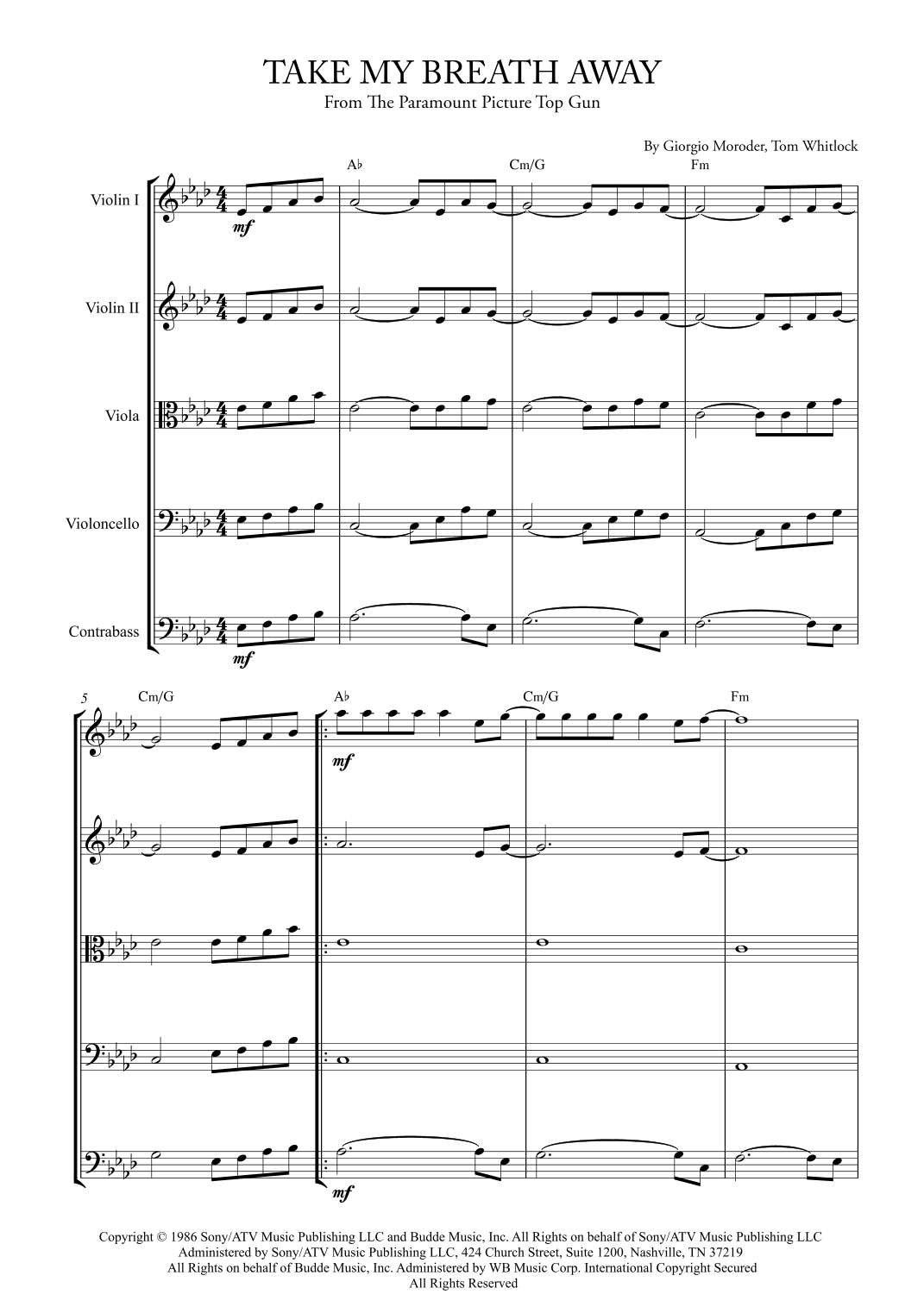 TAKE MY BREATH AWAY

From The Paramount Picture Top Gun

By Giorgio Moroder, Tom Whitlock

A♭ Cm/G Fm

Violin I

mf

Violin II

Viola

Violoncello

Contrabass

mf

5

Cm/G A♭ Cm/G Fm

mf

mf

Copyright © 1986 Sony/ATV Music Publishing LLC and Budde Music, Inc. All Rights on behalf of Sony/ATV Music Publishing LLC Administered by Sony/ATV Music Publishing LLC, 424 Church Street, Suite 1200, Nashville, TN 37219 All Rights on behalf of Budde Music, Inc. Administered by WB Music Corp. International Copyright Secured All Rights Reserved